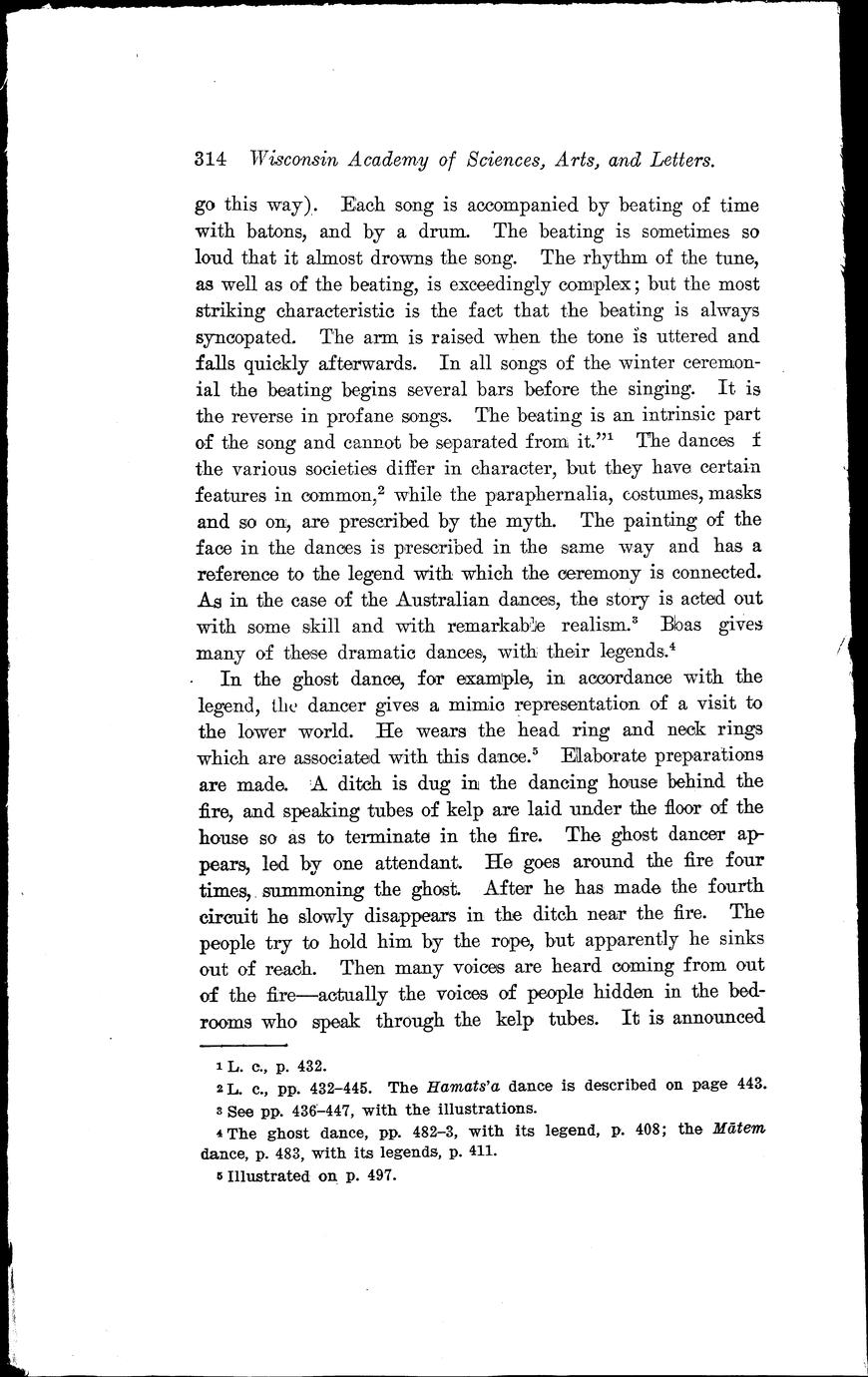 314 Wisconsin Academy of Sciences, Arts, and Letters.

go this way). Each song is accompanied by beating of time with batons, and by a drum. The beating is sometimes so loud that it almost drowns the song. The rhythm of the tune, as well as of the beating, is exceedingly complex; but the most striking characteristic is the fact that the beating is always syncopated. The arm is raised when the tone is uttered and falls quickly afterwards. In all songs of the winter ceremonial the beating begins several bars before the singing. It is the reverse in profane songs. The beating is an intrinsic part of the song and cannot be separated from it."$^1$ The dances f the various societies differ in character, but they have certain features in common,$^2$ while the paraphernalia, costumes, masks and so on, are prescribed by the myth. The painting of the face in the dances is prescribed in the same way and has a reference to the legend with which the ceremony is connected. As in the case of the Australian dances, the story is acted out with some skill and with remarkable realism.$^3$ Boas gives many of these dramatic dances, with their legends.$^4$

In the ghost dance, for example, in accordance with the legend, the dancer gives a mimic representation of a visit to the lower world. He wears the head ring and neck rings which are associated with this dance.$^5$ Elaborate preparations are made. A ditch is dug in the dancing house behind the fire, and speaking tubes of kelp are laid under the floor of the house so as to terminate in the fire. The ghost dancer appears, led by one attendant. He goes around the fire four times, summoning the ghost. After he has made the fourth circuit he slowly disappears in the ditch near the fire. The people try to hold him by the rope, but apparently he sinks out of reach. Then many voices are heard coming from out of the fire—actually the voices of people hidden in the bedrooms who speak through the kelp tubes. It is announced

$^1$ L. c., p. 432.
$^2$ L. c., pp. 432–445. The Hamats'a dance is described on page 443.
$^3$ See pp. 436–447, with the illustrations.
$^4$ The ghost dance, pp. 482–3, with its legend, p. 408; the Mātem dance, p. 483, with its legends, p. 411.
$^5$ Illustrated on p. 497.